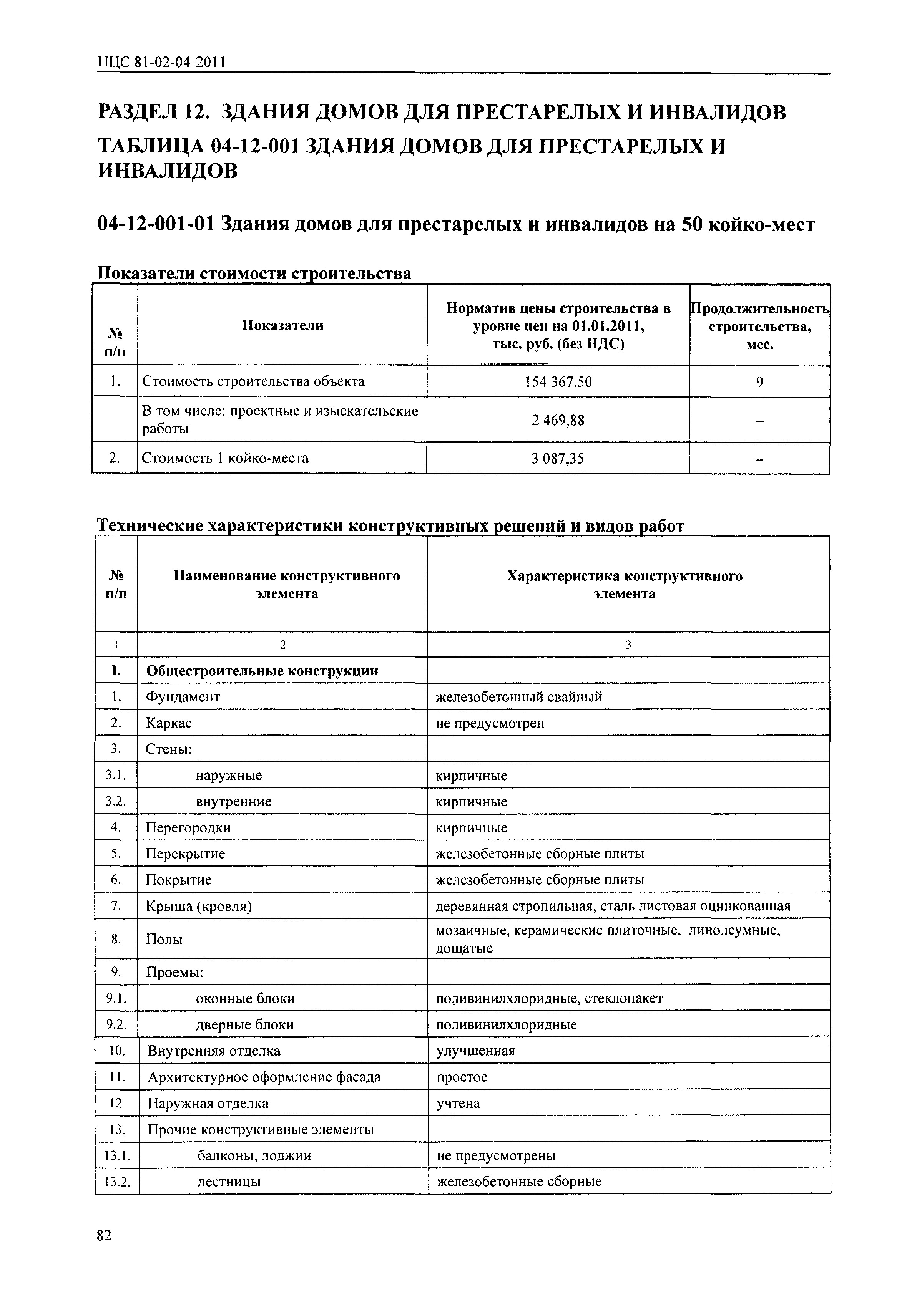 НЦС 81-02-04-2011

РАЗДЕЛ 12. ЗДАНИЯ ДОМОВ ДЛЯ ПРЕСТАРЕЛЫХ И ИНВАЛИДОВ

ТАБЛИЦА 04-12-001 ЗДАНИЯ ДОМОВ ДЛЯ ПРЕСТАРЕЛЫХ И ИНВАЛИДОВ

04-12-001-01 Здания домов для престарелых и инвалидов на 50 койко-мест

Показатели стоимости строительства

| № п/п | Показатели | Норматив цены строительства в уровне цен на 01.01.2011, тыс. руб. (без НДС) | Продолжительность строительства, мес. |
|---|---|---|---|
| 1. | Стоимость строительства объекта | 154 367,50 | 9 |
| | В том числе: проектные и изыскательские работы | 2 469,88 | – |
| 2. | Стоимость 1 койко-места | 3 087,35 | – |

Технические характеристики конструктивных решений и видов работ

| № п/п | Наименование конструктивного элемента | Характеристика конструктивного элемента |
|---|---|---|
| 1 | 2 | 3 |
| I. | Общестроительные конструкции | |
| 1. | Фундамент | железобетонный свайный |
| 2. | Каркас | не предусмотрен |
| 3. | Стены: | |
| 3.1. | наружные | кирпичные |
| 3.2. | внутренние | кирпичные |
| 4. | Перегородки | кирпичные |
| 5. | Перекрытие | железобетонные сборные плиты |
| 6. | Покрытие | железобетонные сборные плиты |
| 7. | Крыша (кровля) | деревянная стропильная, сталь листовая оцинкованная |
| 8. | Полы | мозаичные, керамические плиточные, линолеумные, дощатые |
| 9. | Проемы: | |
| 9.1. | оконные блоки | поливинилхлоридные, стеклопакет |
| 9.2. | дверные блоки | поливинилхлоридные |
| 10. | Внутренняя отделка | улучшенная |
| 11. | Архитектурное оформление фасада | простое |
| 12 | Наружная отделка | учтена |
| 13. | Прочие конструктивные элементы | |
| 13.1. | балконы, лоджии | не предусмотрены |
| 13.2. | лестницы | железобетонные сборные |

82